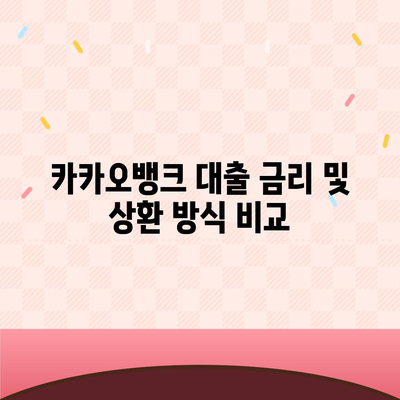 카카오뱅크 대출 금리 및 상환 방식 비교